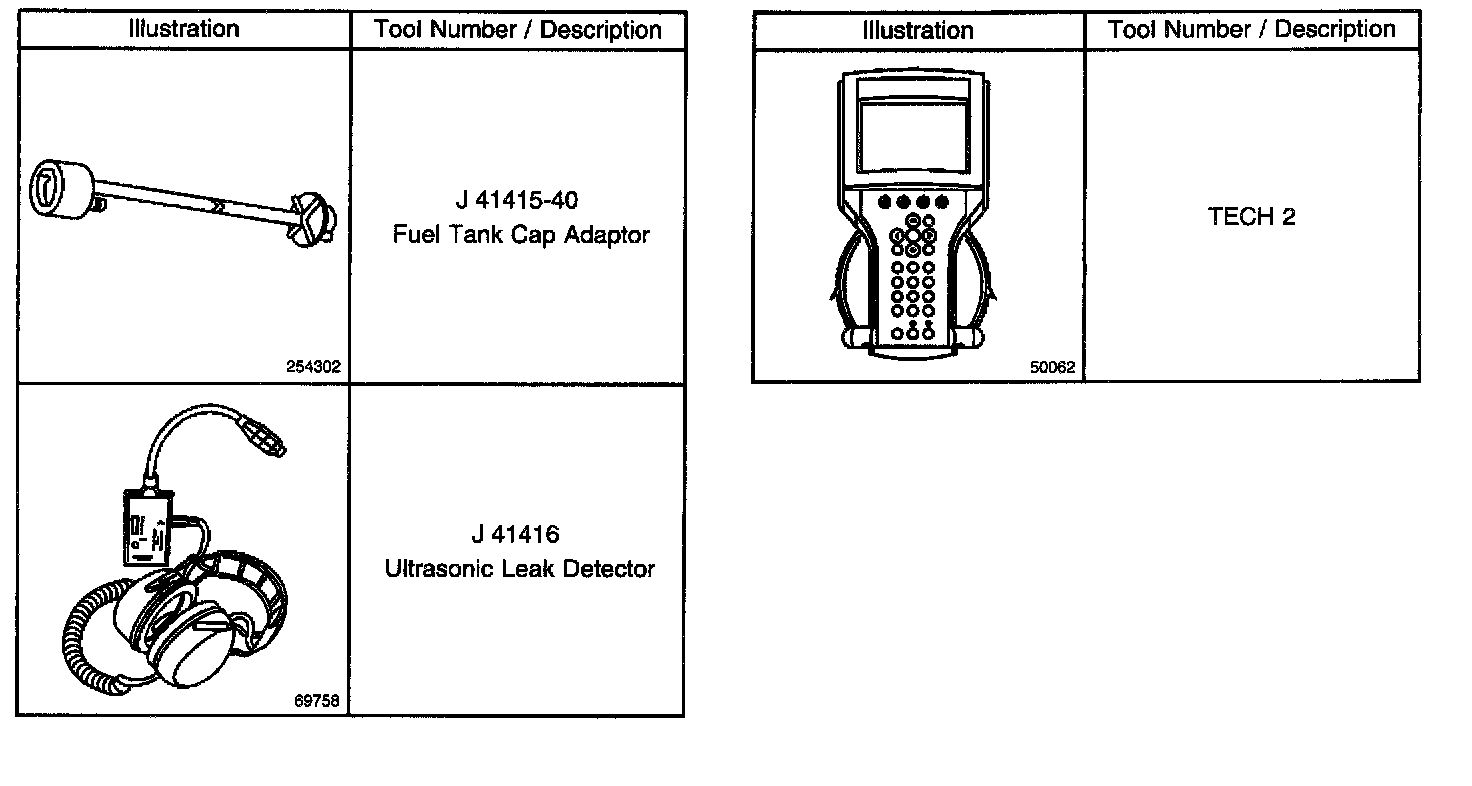 | Illustration | Tool Number / Description |
|---|---|
| 254302 | J 41415-40 Fuel Tank Cap Adaptor |
| 69758 | J 41416 Ultrasonic Leak Detector |

| Illustration | Tool Number / Description |
|---|---|
| 50062 | TECH 2 |